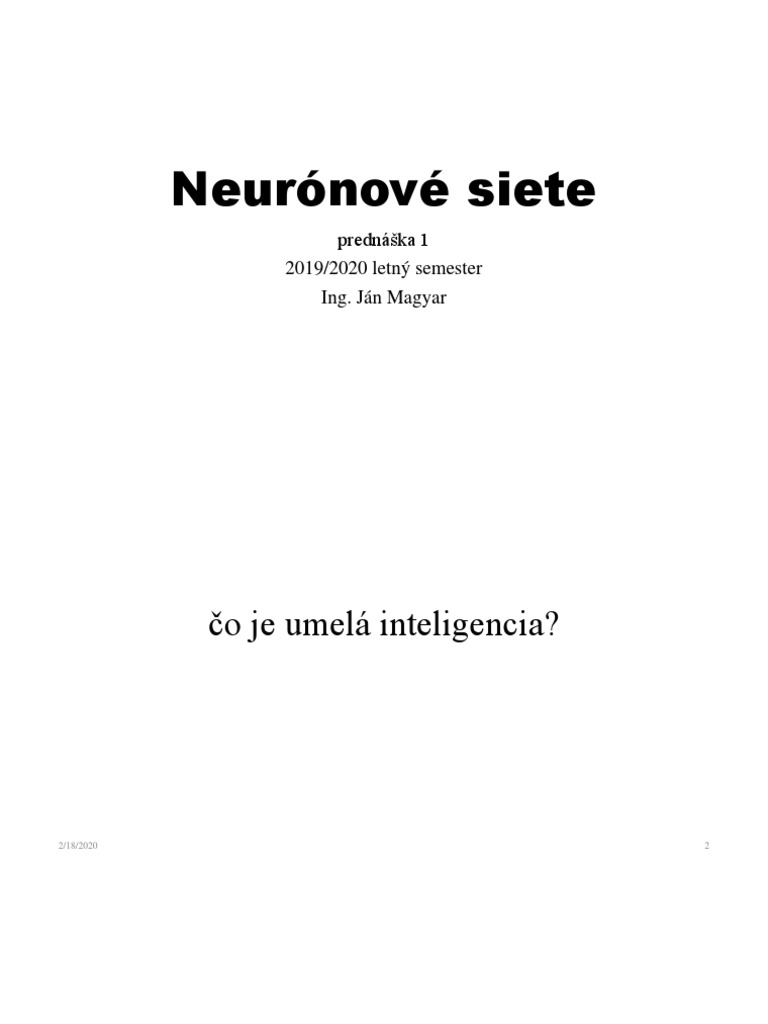 Neurónové siete

prednáška 1
2019/2020 letný semester
Ing. Ján Magyar

čo je umelá inteligencia?

2/18/2020

2